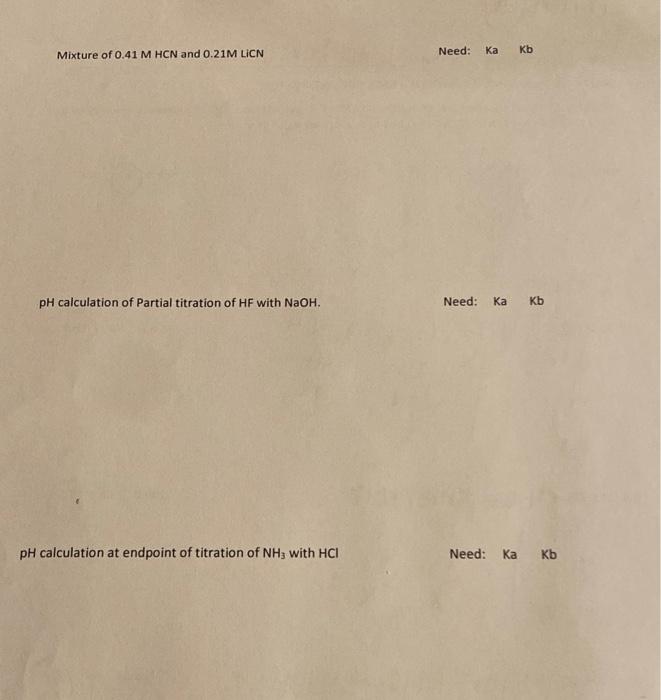 Mixture of 0.41 M HCN and 0.21M LiCN

Need: Ka Kb

pH calculation of Partial titration of HF with NaOH.

Need: Ka Kb

pH calculation at endpoint of titration of $NH_3$ with HCl

Need: Ka Kb